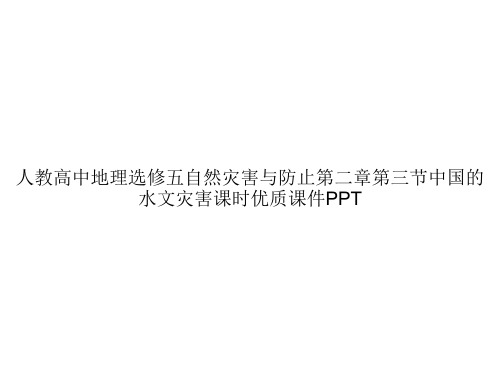 人教高中地理选修五自然灾害与防止第二章第三节中国的水文灾害课时优质课件PPT